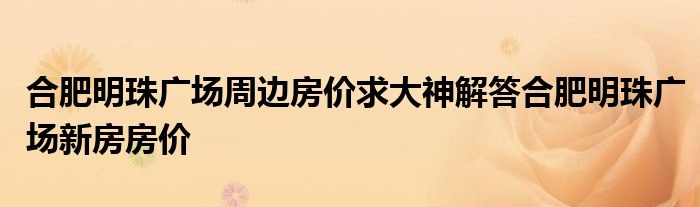 合肥明珠广场周边房价求大神解答合肥明珠广场新房房价